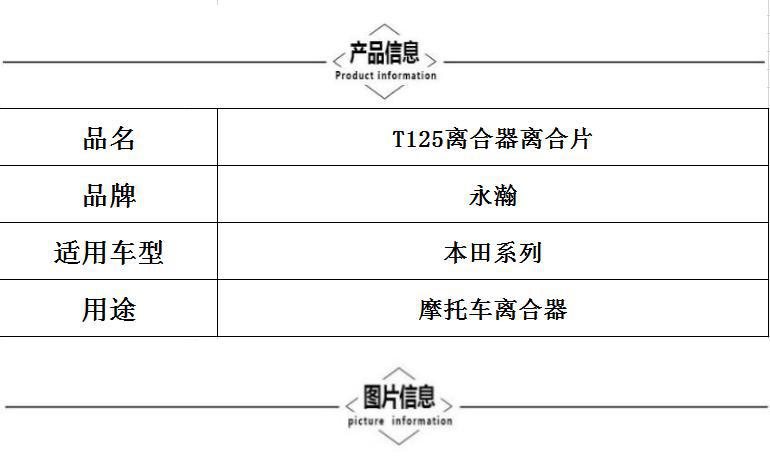 产品信息
Product information

| 品名 | T125离合器离合片 |
|---|---|
| 品牌 | 永瀚 |
| 适用车型 | 本田系列 |
| 用途 | 摩托车离合器 |

图片信息
picture information